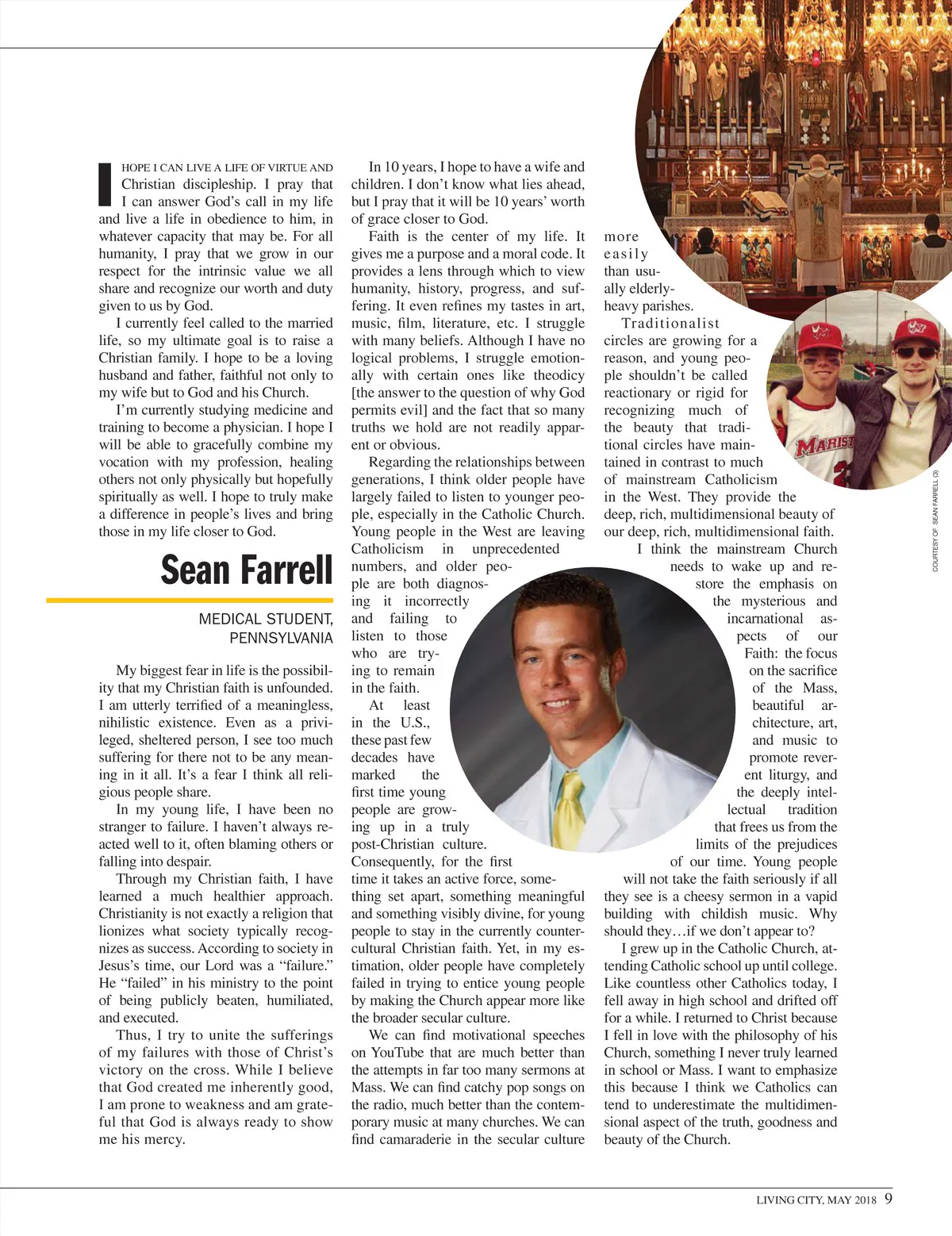 I HOPE I CAN LIVE A LIFE OF VIRTUE AND Christian discipleship. I pray that I can answer God's call in my life and live a life in obedience to him, in whatever capacity that may be. For all humanity, I pray that we grow in our respect for the intrinsic value we all share and recognize our worth and duty given to us by God.

I currently feel called to the married life, so my ultimate goal is to raise a Christian family. I hope to be a loving husband and father, faithful not only to my wife but to God and his Church.

I'm currently studying medicine and training to become a physician. I hope I will be able to gracefully combine my vocation with my profession, healing others not only physically but hopefully spiritually as well. I hope to truly make a difference in people's lives and bring those in my life closer to God.

Sean Farrell

MEDICAL STUDENT, PENNSYLVANIA

My biggest fear in life is the possibility that my Christian faith is unfounded. I am utterly terrified of a meaningless, nihilistic existence. Even as a privileged, sheltered person, I see too much suffering for there not to be any meaning in it all. It's a fear I think all religious people share.

In my young life, I have been no stranger to failure. I haven't always reacted well to it, often blaming others or falling into despair.

Through my Christian faith, I have learned a much healthier approach. Christianity is not exactly a religion that lionizes what society typically recognizes as success. According to society in Jesus's time, our Lord was a "failure." He "failed" in his ministry to the point of being publicly beaten, humiliated, and executed.

Thus, I try to unite the sufferings of my failures with those of Christ's victory on the cross. While I believe that God created me inherently good, I am prone to weakness and am grateful that God is always ready to show me his mercy.

In 10 years, I hope to have a wife and children. I don't know what lies ahead, but I pray that it will be 10 years' worth of grace closer to God.

Faith is the center of my life. It gives me a purpose and a moral code. It provides a lens through which to view humanity, history, progress, and suffering. It even refines my tastes in art, music, film, literature, etc. I struggle with many beliefs. Although I have no logical problems, I struggle emotionally with certain ones like theodicy [the answer to the question of why God permits evil] and the fact that so many truths we hold are not readily apparent or obvious.

Regarding the relationships between generations, I think older people have largely failed to listen to younger people, especially in the Catholic Church. Young people in the West are leaving Catholicism in unprecedented numbers, and older people are both diagnosing it incorrectly and failing to listen to those who are trying to remain in the faith.

At least in the U.S., these past few decades have marked the first time young people are growing up in a truly post-Christian culture. Consequently, for the first time it takes an active force, something set apart, something meaningful and something visibly divine, for young people to stay in the currently countercultural Christian faith. Yet, in my estimation, older people have completely failed in trying to entice young people by making the Church appear more like the broader secular culture.

We can find motivational speeches on YouTube that are much better than the attempts in far too many sermons at Mass. We can find catchy pop songs on the radio, much better than the contemporary music at many churches. We can find camaraderie in the secular culture more easily than usually elderly-heavy parishes.

Traditionalist circles are growing for a reason, and young people shouldn't be called reactionary or rigid for recognizing much of the beauty that traditional circles have maintained in contrast to much of mainstream Catholicism in the West. They provide the deep, rich, multidimensional beauty of our deep, rich, multidimensional faith.

I think the mainstream Church needs to wake up and restore the emphasis on the mysterious and incarnational aspects of our Faith: the focus on the sacrifice of the Mass, beautiful architecture, art, and music to promote reverent liturgy, and the deeply intellectual tradition that frees us from the limits of the prejudices of our time. Young people will not take the faith seriously if all they see is a cheesy sermon in a vapid building with childish music. Why should they…if we don't appear to?

I grew up in the Catholic Church, attending Catholic school up until college. Like countless other Catholics today, I fell away in high school and drifted off for a while. I returned to Christ because I fell in love with the philosophy of his Church, something I never truly learned in school or Mass. I want to emphasize this because I think we Catholics can tend to underestimate the multidimensional aspect of the truth, goodness and beauty of the Church.

MARIST

COURTESY OF SEAN FARRELL (3)

LIVING CITY, MAY 2018 9